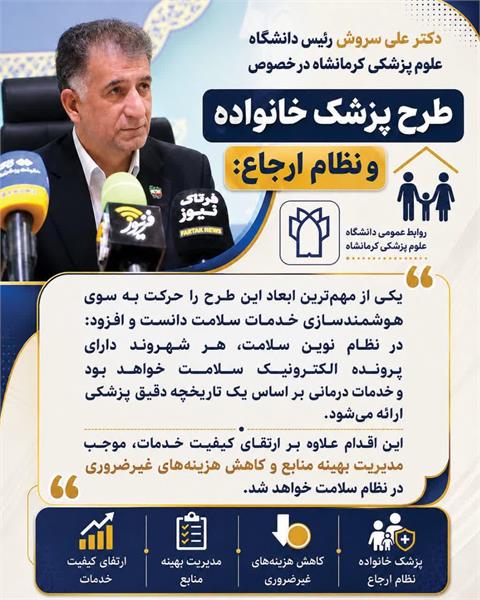 دکتر علی سروش رئیس دانشگاه علوم پزشکی کرمانشاه در خصوص

طرح پزشک خانواده

و نظام ارجاع:

روابط عمومی دانشگاه علوم پزشکی کرمانشاه

فرتاک نیوز
FARTAK NEWS

فیروز

یکی از مهم‌ترین ابعاد این طرح را حرکت به سوی هوشمندسازی خدمات سلامت دانست و افزود: در نظام نوین سلامت، هر شهروند دارای پرونده الکترونیک سلامت خواهد بود و خدمات درمانی بر اساس یک تاریخچه دقیق پزشکی ارائه می‌شود.

این اقدام علاوه بر ارتقای کیفیت خدمات، موجب مدیریت بهینه منابع و کاهش هزینه‌های غیرضروری در نظام سلامت خواهد شد.

پزشک خانواده نظام ارجاع

کاهش هزینه‌های غیرضروری

مدیریت بهینه منابع

ارتقای کیفیت خدمات